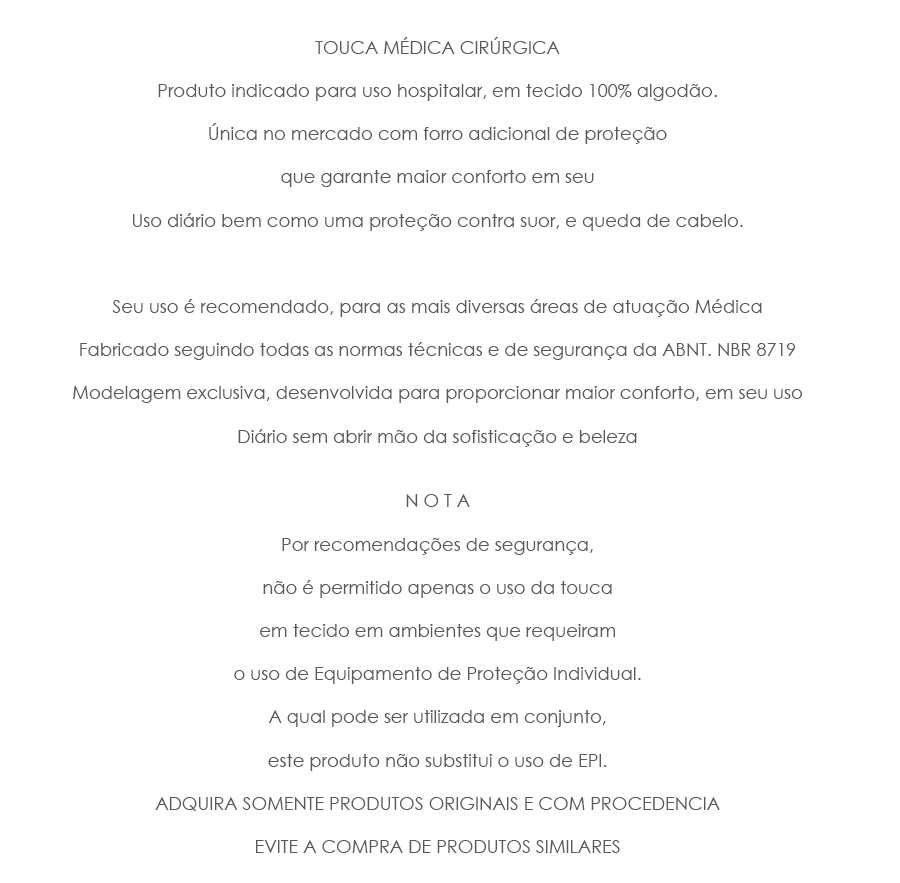 TOUCA MÉDICA CIRÚRGICA

Produto indicado para uso hospitalar, em tecido 100% algodão.

Única no mercado com forro adicional de proteção

que garante maior conforto em seu

Uso diário bem como uma proteção contra suor, e queda de cabelo.

Seu uso é recomendado, para as mais diversas áreas de atuação Médica

Fabricado seguindo todas as normas técnicas e de segurança da ABNT. NBR 8719

Modelagem exclusiva, desenvolvida para proporcionar maior conforto, em seu uso

Diário sem abrir mão da sofisticação e beleza

N O T A

Por recomendações de segurança,

não é permitido apenas o uso da touca

em tecido em ambientes que requeiram

o uso de Equipamento de Proteção Individual.

A qual pode ser utilizada em conjunto,

este produto não substitui o uso de EPI.

ADQUIRA SOMENTE PRODUTOS ORIGINAIS E COM PROCEDENCIA

EVITE A COMPRA DE PRODUTOS SIMILARES